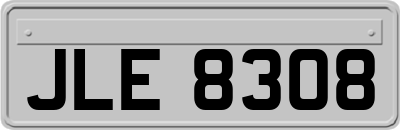 JLE 8308